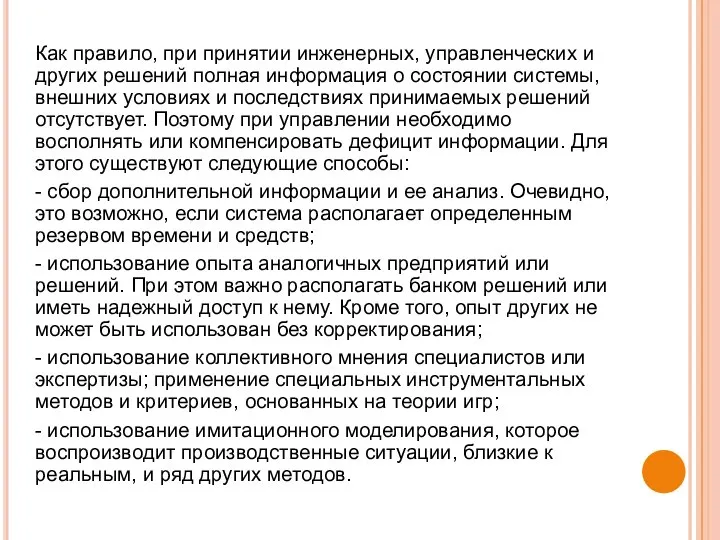 Как правило, при принятии инженерных, управленческих и других решений полная информация о состоянии системы, внешних условиях и последствиях принимаемых решений отсутствует. Поэтому при управлении необходимо восполнять или компенсировать дефицит информации. Для этого существуют следующие способы:

- сбор дополнительной информации и ее анализ. Очевидно, это возможно, если система располагает определенным резервом времени и средств;

- использование опыта аналогичных предприятий или решений. При этом важно располагать банком решений или иметь надежный доступ к нему. Кроме того, опыт других не может быть использован без корректирования;

- использование коллективного мнения специалистов или экспертизы; применение специальных инструментальных методов и критериев, основанных на теории игр;

- использование имитационного моделирования, которое воспроизводит производственные ситуации, близкие к реальным, и ряд других методов.